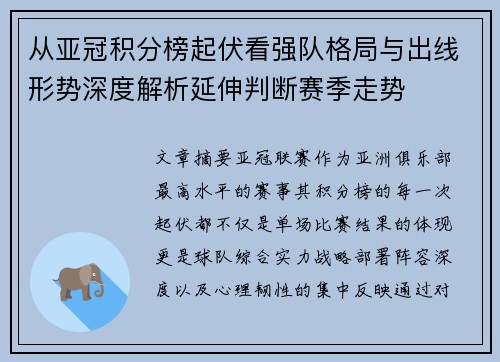 从亚冠积分榜起伏看强队格局与出线形势深度解析延伸判断赛季走势

文章摘要亚冠联赛作为亚洲俱乐部最高水平的赛事其积分榜的每一次起伏都不仅是单场比赛结果的体现更是球队综合实力战略部署阵容深度以及心理韧性的集中反映通过对